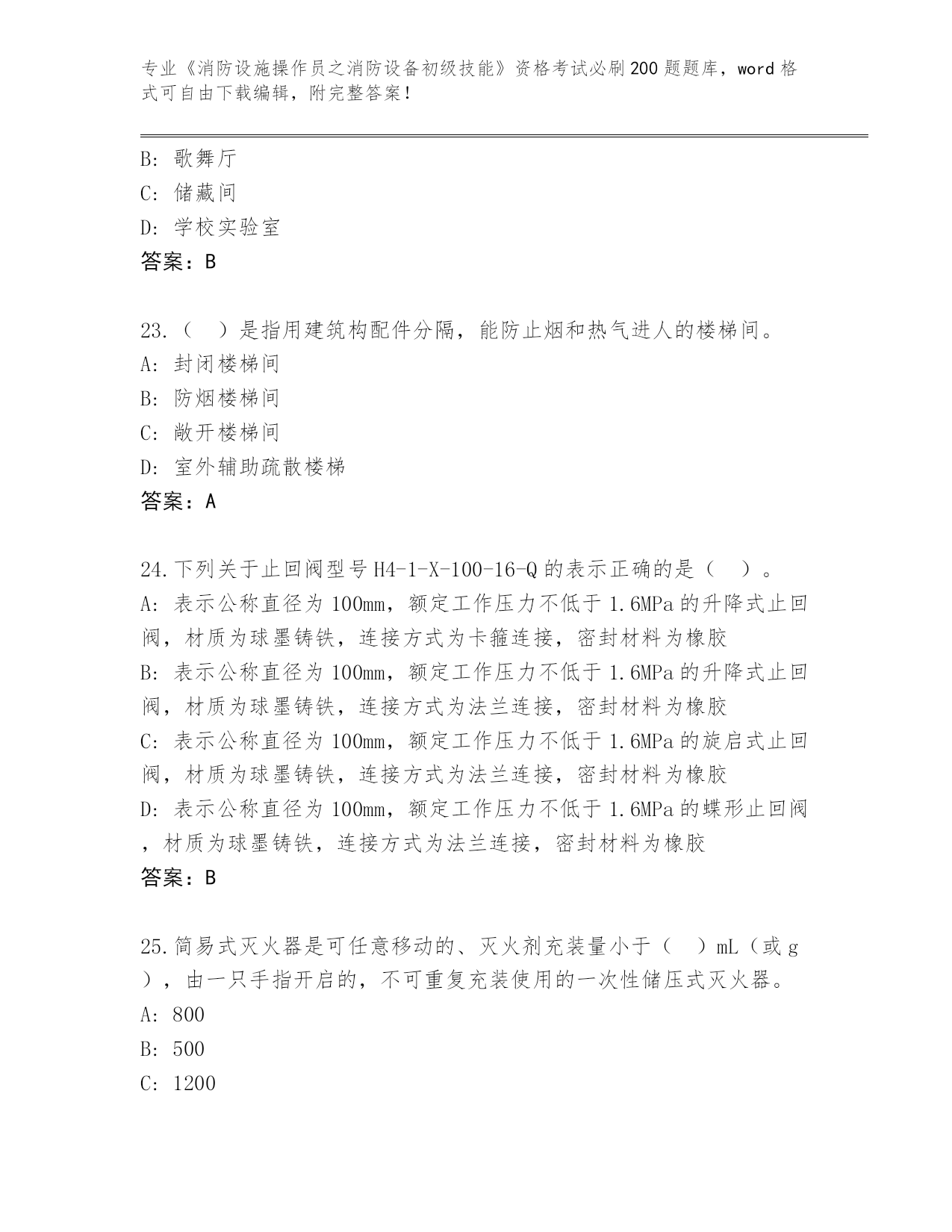 专业《消防设施操作员之消防设备初级技能》资格考试必刷200题题库，word格式可自由下载编辑，附完整答案！

B: 歌舞厅
C: 储藏间
D: 学校实验室
答案：B

23.（　）是指用建筑构配件分隔，能防止烟和热气进人的楼梯间。
A: 封闭楼梯间
B: 防烟楼梯间
C: 敞开楼梯间
D: 室外辅助疏散楼梯
答案：A

24.下列关于止回阀型号H4-1-X-100-16-Q的表示正确的是（　）。
A: 表示公称直径为100mm，额定工作压力不低于1.6MPa的升降式止回阀，材质为球墨铸铁，连接方式为卡箍连接，密封材料为橡胶
B: 表示公称直径为100mm，额定工作压力不低于1.6MPa的升降式止回阀，材质为球墨铸铁，连接方式为法兰连接，密封材料为橡胶
C: 表示公称直径为100mm，额定工作压力不低于1.6MPa的旋启式止回阀，材质为球墨铸铁，连接方式为法兰连接，密封材料为橡胶
D: 表示公称直径为100mm，额定工作压力不低于1.6MPa的蝶形止回阀，材质为球墨铸铁，连接方式为法兰连接，密封材料为橡胶
答案：B

25.简易式灭火器是可任意移动的、灭火剂充装量小于（　）mL（或g），由一只手指开启的，不可重复充装使用的一次性储压式灭火器。
A: 800
B: 500
C: 1200